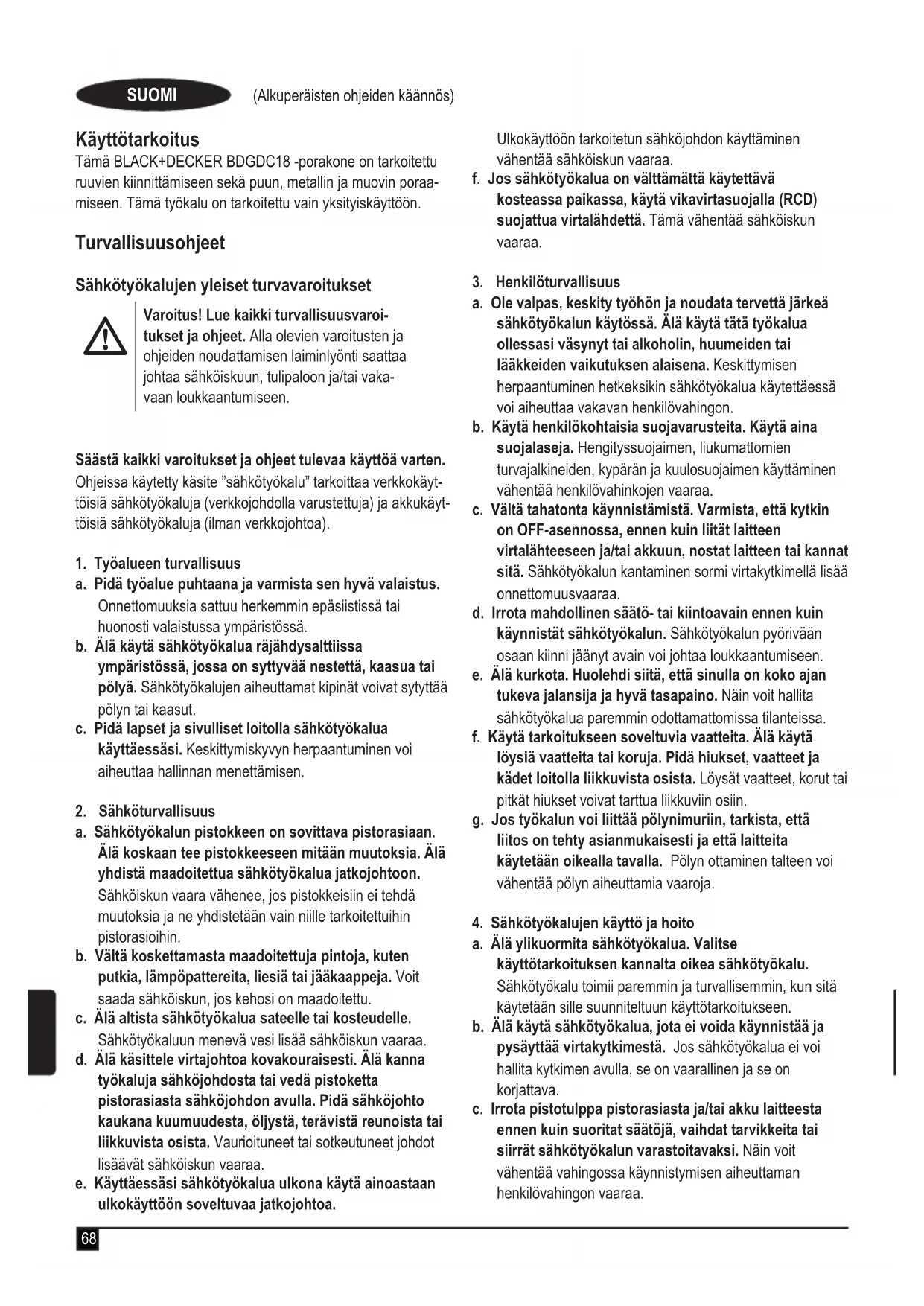 SUOMI (Alkuperäisten ohjeiden käännös)

Käyttötarkoitus
Tämä BLACK+DECKER BDGDC18 -porakone on tarkoitettu ruuvien kiinnittämiseen sekä puun, metallin ja muovin poraamiseen. Tämä työkalu on tarkoitettu vain yksityiskäyttöön.

Turvallisuusohjeet

Sähkötyökalujen yleiset turvavaroitukset

Varoitus! Lue kaikki turvallisuusvaroitukset ja ohjeet. Alla olevien varoitusten ja ohjeiden noudattamisen laiminlyönti saattaa johtaa sähköiskuun, tulipaloon ja/tai vakavaan loukkaantumiseen.

Säästä kaikki varoitukset ja ohjeet tulevaa käyttöä varten. Ohjeissa käytetty käsite "sähkötyökalu" tarkoittaa verkkokäyttöisiä sähkötyökaluja (verkkojohdolla varustettuja) ja akkukäyttöisiä sähkötyökaluja (ilman verkkojohtoa).

1. Työalueen turvallisuus
a. Pidä työalue puhtaana ja varmista sen hyvä valaistus. Onnettomuuksia sattuu herkemmin epäsiistissä tai huonosti valaistussa ympäristössä.
b. Älä käytä sähkötyökalua räjähdysalttiissa ympäristössä, jossa on syttyvää nestettä, kaasua tai pölyä. Sähkötyökalujen aiheuttamat kipinät voivat sytyttää pölyn tai kaasut.
c. Pidä lapset ja sivulliset loitolla sähkötyökalua käyttäessäsi. Keskittymiskyvyn herpaantuminen voi aiheuttaa hallinnan menettämisen.

2. Sähköturvallisuus
a. Sähkötyökalun pistokkeen on sovittava pistorasiaan. Älä koskaan tee pistokkeeseen mitään muutoksia. Älä yhdistä maadoitettua sähkötyökalua jatkojohtoon. Sähköiskun vaara vähenee, jos pistokkeisiin ei tehdä muutoksia ja ne yhdistetään vain niille tarkoitettuihin pistorasioihin.
b. Vältä koskettamasta maadoitettuja pintoja, kuten putkia, lämpöpattereita, liesiä tai jääkaappeja. Voit saada sähköiskun, jos kehosi on maadoitettu.
c. Älä altista sähkötyökalua sateelle tai kosteudelle. Sähkötyökaluun menevä vesi lisää sähköiskun vaaraa.
d. Älä käsittele virtajohtoa kovakouraisesti. Älä kanna työkaluja sähköjohdosta tai vedä pistoketta pistorasiasta sähköjohdon avulla. Pidä sähköjohto kaukana kuumuudesta, öljystä, terävistä reunoista tai liikkuvista osista. Vaurioituneet tai sotkeutuneet johdot lisäävät sähköiskun vaaraa.
e. Käyttäessäsi sähkötyökalua ulkona käytä ainoastaan ulkokäyttöön soveltuvaa jatkojohtoa. Ulkokäyttöön tarkoitetun sähköjohdon käyttäminen vähentää sähköiskun vaaraa.
f. Jos sähkötyökalua on välttämättä käytettävä kosteassa paikassa, käytä vikavirtasuojalla (RCD) suojattua virtalähdettä. Tämä vähentää sähköiskun vaaraa.

3. Henkilöturvallisuus
a. Ole valpas, keskity työhön ja noudata tervettä järkeä sähkötyökalun käytössä. Älä käytä tätä työkalua ollessasi väsynyt tai alkoholin, huumeiden tai lääkkeiden vaikutuksen alaisena. Keskittymisen herpaantuminen hetkeksikin sähkötyökalua käytettäessä voi aiheuttaa vakavan henkilövahingon.
b. Käytä henkilökohtaisia suojavarusteita. Käytä aina suojalaseja. Hengityssuojaimen, liukumattomien turvajalkineiden, kypärän ja kuulosuojaimen käyttäminen vähentää henkilövahinkojen vaaraa.
c. Vältä tahatonta käynnistämistä. Varmista, että kytkin on OFF-asennossa, ennen kuin liität laitteen virtalähteeseen ja/tai akkuun, nostat laitteen tai kannat sitä. Sähkötyökalun kantaminen sormi virtakytkimellä lisää onnettomuusvaaraa.
d. Irrota mahdollinen säätö- tai kiintoavain ennen kuin käynnistät sähkötyökalun. Sähkötyökalun pyörivään osaan kiinni jäänyt avain voi johtaa loukkaantumiseen.
e. Älä kurkota. Huolehdi siitä, että sinulla on koko ajan tukeva jalansija ja hyvä tasapaino. Näin voit hallita sähkötyökalua paremmin odottamattomissa tilanteissa.
f. Käytä tarkoitukseen soveltuvia vaatteita. Älä käytä löysiä vaatteita tai koruja. Pidä hiukset, vaatteet ja kädet loitolla liikkuvista osista. Löysät vaatteet, korut tai pitkät hiukset voivat tarttua liikkuviin osiin.
g. Jos työkalun voi liittää pölynimuriin, tarkista, että liitos on tehty asianmukaisesti ja että laitteita käytetään oikealla tavalla. Pölyn ottaminen talteen voi vähentää pölyn aiheuttamia vaaroja.

4. Sähkötyökalujen käyttö ja hoito
a. Älä ylikuormita sähkötyökalua. Valitse käyttötarkoituksen kannalta oikea sähkötyökalu. Sähkötyökalu toimii paremmin ja turvallisemmin, kun sitä käytetään sille suunniteltuun käyttötarkoitukseen.
b. Älä käytä sähkötyökalua, jota ei voida käynnistää ja pysäyttää virtakytkimestä. Jos sähkötyökalua ei voi hallita kytkimen avulla, se on vaarallinen ja se on korjattava.
c. Irrota pistotulppa pistorasiasta ja/tai akku laitteesta ennen kuin suoritat säätöjä, vaihdat tarvikkeita tai siirrät sähkötyökalun varastoitavaksi. Näin voit vähentää vahingossa käynnistymisen aiheuttaman henkilövahingon vaaraa.

68